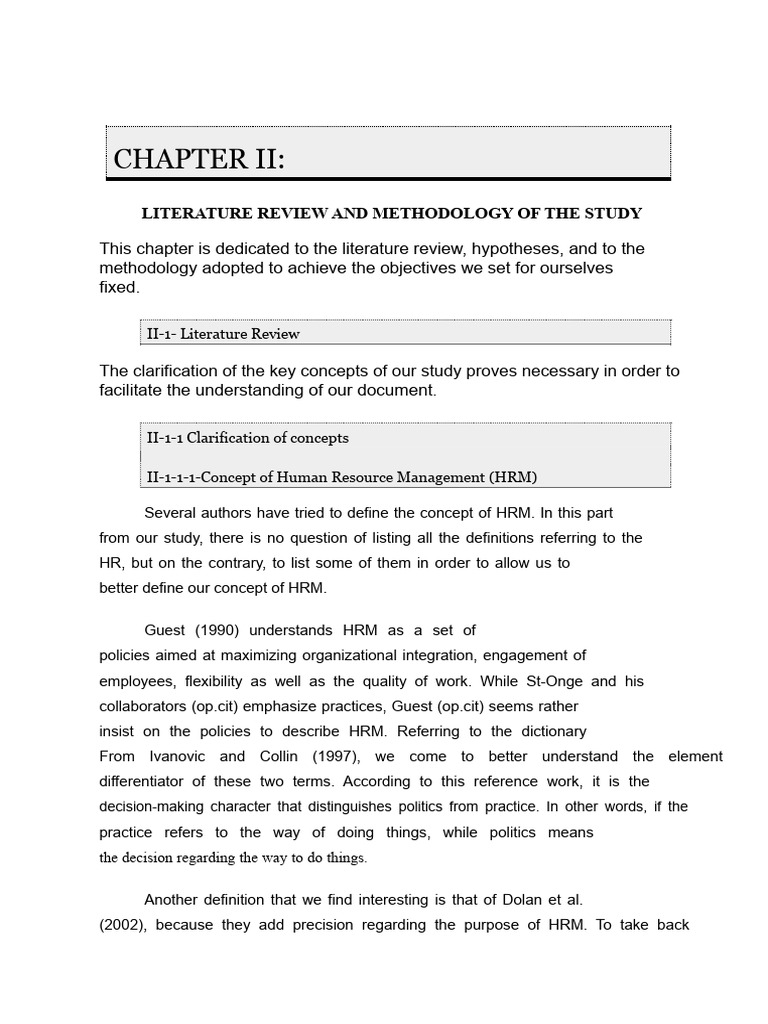 CHAPTER II:

LITERATURE REVIEW AND METHODOLOGY OF THE STUDY

This chapter is dedicated to the literature review, hypotheses, and to the methodology adopted to achieve the objectives we set for ourselves fixed.

II-1- Literature Review

The clarification of the key concepts of our study proves necessary in order to facilitate the understanding of our document.

II-1-1 Clarification of concepts

II-1-1-1-Concept of Human Resource Management (HRM)

Several authors have tried to define the concept of HRM. In this part from our study, there is no question of listing all the definitions referring to the HR, but on the contrary, to list some of them in order to allow us to better define our concept of HRM.

Guest (1990) understands HRM as a set of policies aimed at maximizing organizational integration, engagement of employees, flexibility as well as the quality of work. While St-Onge and his collaborators (op.cit) emphasize practices, Guest (op.cit) seems rather insist on the policies to describe HRM. Referring to the dictionary From Ivanovic and Collin (1997), we come to better understand the element differentiator of these two terms. According to this reference work, it is the decision-making character that distinguishes politics from practice. In other words, if the practice refers to the way of doing things, while politics means the decision regarding the way to do things.

Another definition that we find interesting is that of Dolan et al. (2002), because they add precision regarding the purpose of HRM. To take back